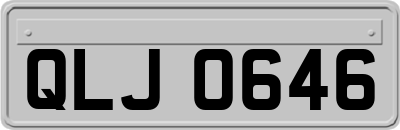 QLJ 0646